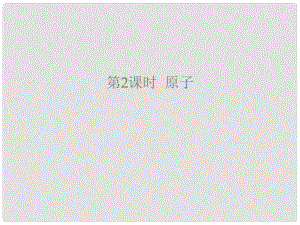 第2课时 原子